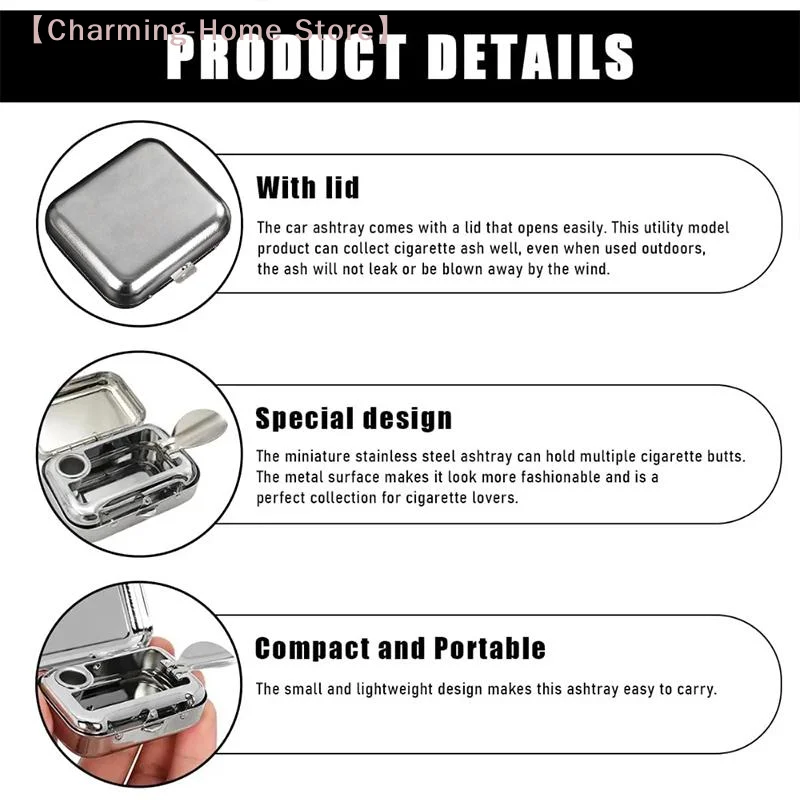 【Charming-Home Store】

PRODUCT DETAILS

With lid

The car ashtray comes with a lid that opens easily. This utility model product can collect cigarette ash well, even when used outdoors, the ash will not leak or be blown away by the wind.

Special design

The miniature stainless steel ashtray can hold multiple cigarette butts. The metal surface makes it look more fashionable and is a perfect collection for cigarette lovers.

Compact and Portable

The small and lightweight design makes this ashtray easy to carry.